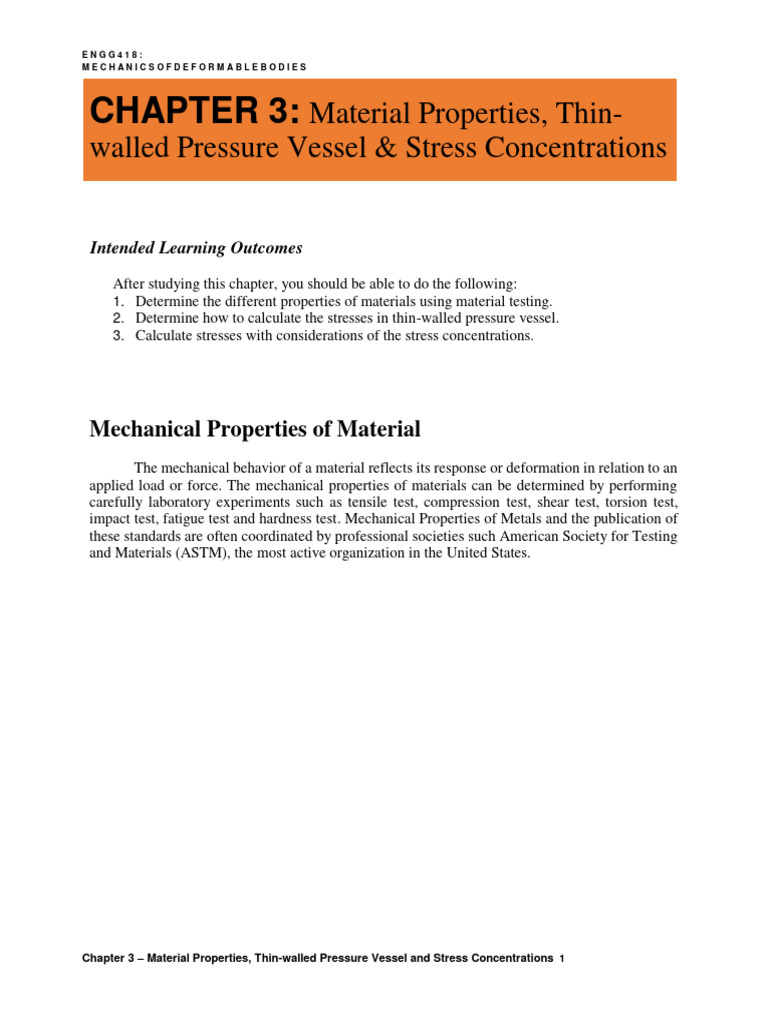 ENGG418:
MECHANICSOFDEFORMABLEBODIES

CHAPTER 3: Material Properties, Thin-walled Pressure Vessel & Stress Concentrations

Intended Learning Outcomes

After studying this chapter, you should be able to do the following:
1. Determine the different properties of materials using material testing.
2. Determine how to calculate the stresses in thin-walled pressure vessel.
3. Calculate stresses with considerations of the stress concentrations.

Mechanical Properties of Material

The mechanical behavior of a material reflects its response or deformation in relation to an applied load or force. The mechanical properties of materials can be determined by performing carefully laboratory experiments such as tensile test, compression test, shear test, torsion test, impact test, fatigue test and hardness test. Mechanical Properties of Metals and the publication of these standards are often coordinated by professional societies such American Society for Testing and Materials (ASTM), the most active organization in the United States.

Chapter 3 – Material Properties, Thin-walled Pressure Vessel and Stress Concentrations 1